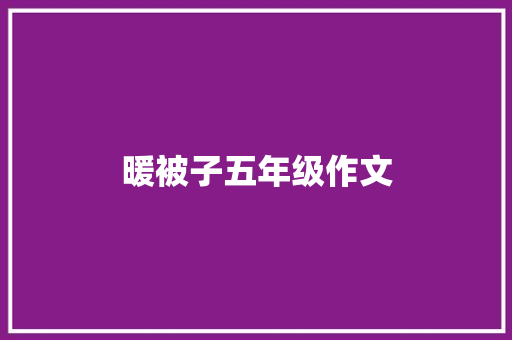 暖被子五年级作文